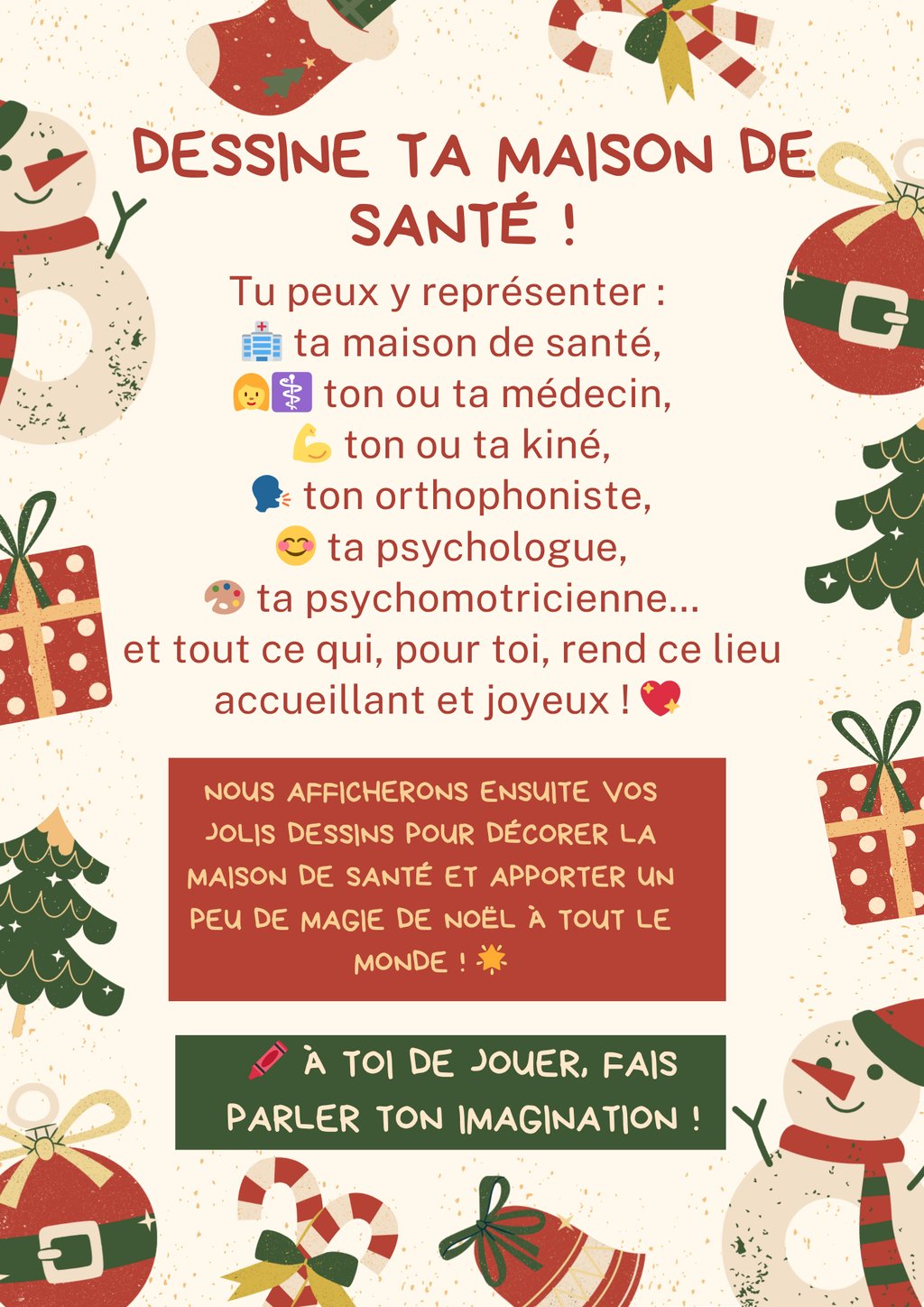 DESSINE TA MAISON DE SANTÉ !

Tu peux y représenter :
🏥 ta maison de santé,
👩⚕️ ton ou ta médecin,
💪 ton ou ta kiné,
🗣️ ton orthophoniste,
😊 ta psychologue,
🎨 ta psychomotricienne...
et tout ce qui, pour toi, rend ce lieu accueillant et joyeux ! 💖

NOUS AFFICHERONS ENSUITE VOS JOLIS DESSINS POUR DÉCORER LA MAISON DE SANTÉ ET APPORTER UN PEU DE MAGIE DE NOËL À TOUT LE MONDE ! 🌟

🖍️ À TOI DE JOUER, FAIS PARLER TON IMAGINATION !